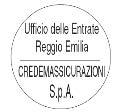 Ufficio delle Entrate
Reggio Emilia

CREDEMASSICURAZIONI
S.p.A.